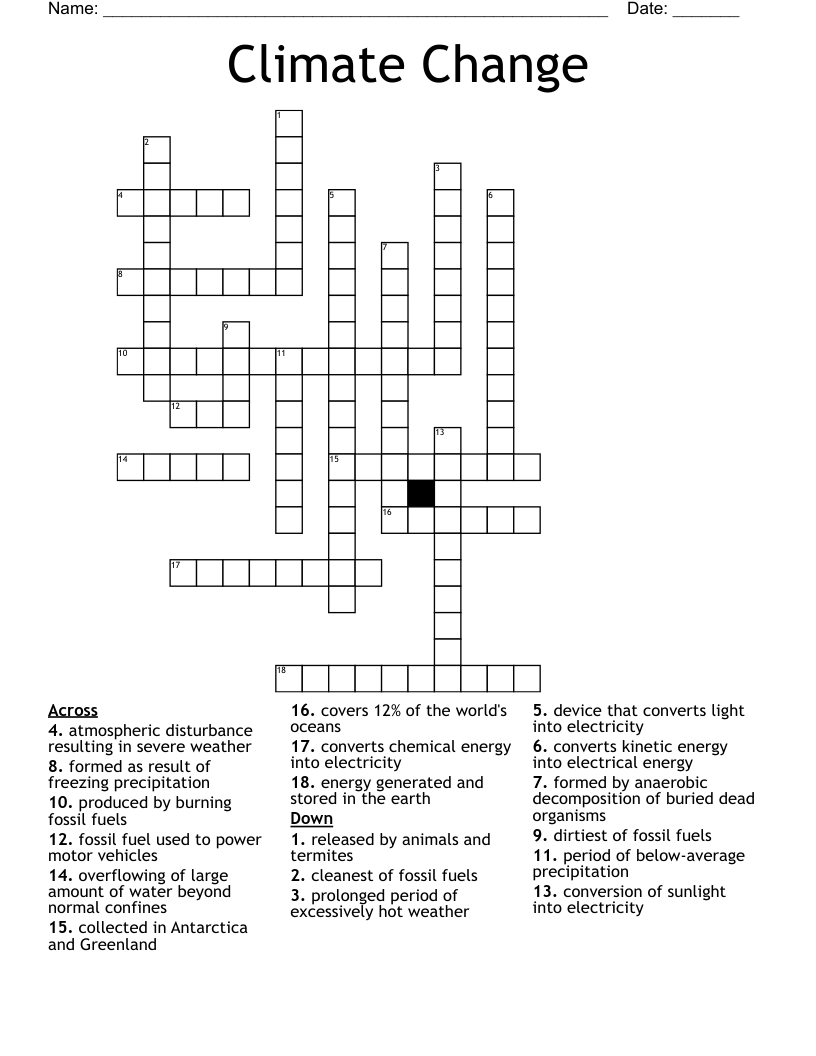 Name: ____ Date: ____

Climate Change

1
2
3
4
5
6
7
8
9
10
11
12
13
14
15
16
17
18

Across
4. atmospheric disturbance resulting in severe weather
8. formed as result of freezing precipitation
10. produced by burning fossil fuels
12. fossil fuel used to power motor vehicles
14. overflowing of large amount of water beyond normal confines
15. collected in Antarctica and Greenland

16. covers 12% of the world's oceans
17. converts chemical energy into electricity
18. energy generated and stored in the earth

Down
1. released by animals and termites
2. cleanest of fossil fuels
3. prolonged period of excessively hot weather

5. device that converts light into electricity
6. converts kinetic energy into electrical energy
7. formed by anaerobic decomposition of buried dead organisms
9. dirtiest of fossil fuels
11. period of below-average precipitation
13. conversion of sunlight into electricity